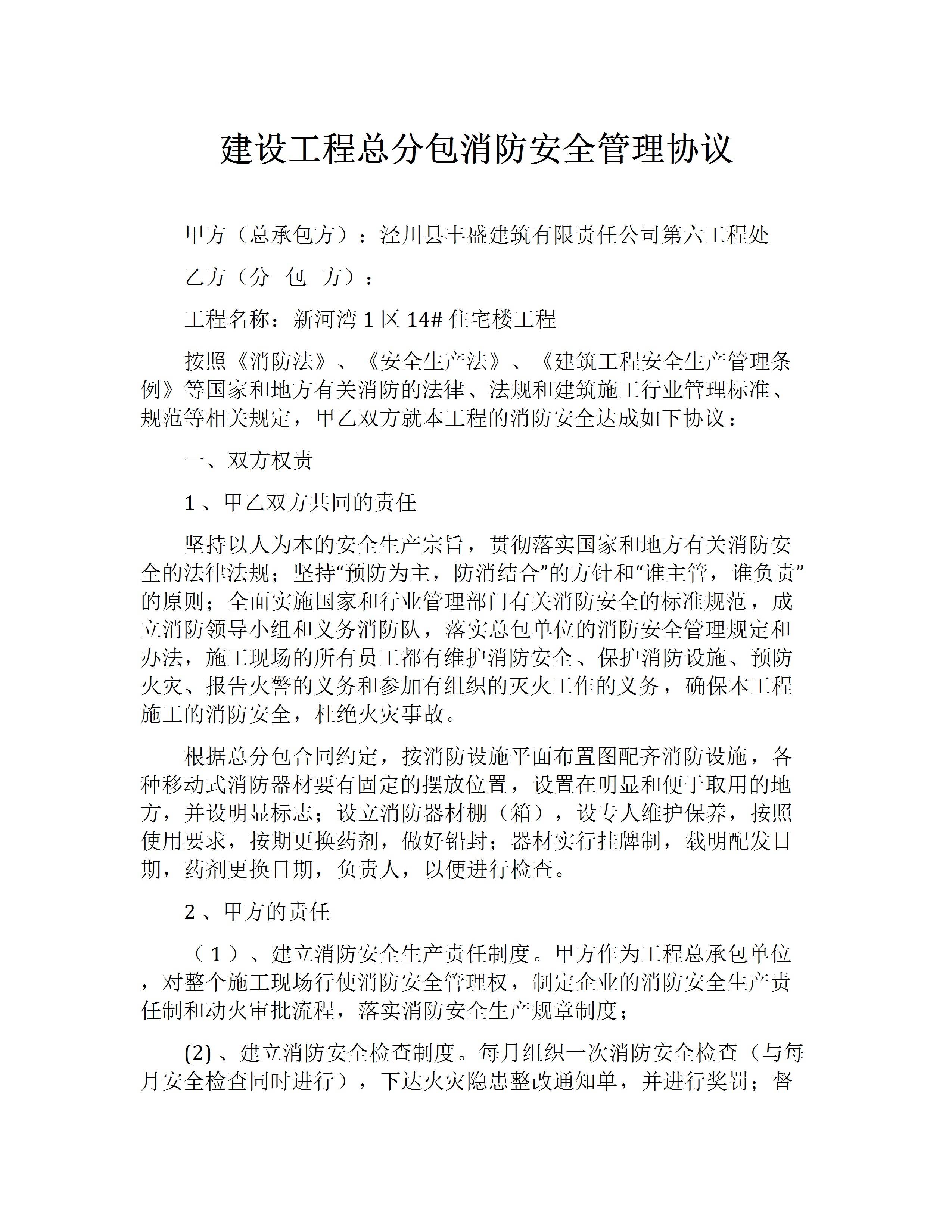 建设工程总分包消防安全管理协议

甲方（总承包方）：泾川县丰盛建筑有限责任公司第六工程处

乙方（分 包 方）：

工程名称：新河湾 1 区 14# 住宅楼工程

按照《消防法》、《安全生产法》、《建筑工程安全生产管理条例》等国家和地方有关消防的法律、法规和建筑施工行业管理标准、规范等相关规定，甲乙双方就本工程的消防安全达成如下协议：

一、双方权责

1 、甲乙双方共同的责任

坚持以人为本的安全生产宗旨，贯彻落实国家和地方有关消防安全的法律法规；坚持“预防为主，防消结合”的方针和“谁主管，谁负责”的原则；全面实施国家和行业管理部门有关消防安全的标准规范，成立消防领导小组和义务消防队，落实总包单位的消防安全管理规定和办法，施工现场的所有员工都有维护消防安全、保护消防设施、预防火灾、报告火警的义务和参加有组织的灭火工作的义务，确保本工程施工的消防安全，杜绝火灾事故。

根据总分包合同约定，按消防设施平面布置图配齐消防设施，各种移动式消防器材要有固定的摆放位置，设置在明显和便于取用的地方，并设明显标志；设立消防器材棚（箱），设专人维护保养，按照使用要求，按期更换药剂，做好铅封；器材实行挂牌制，载明配发日期，药剂更换日期，负责人，以便进行检查。

2 、甲方的责任

（ 1 ）、建立消防安全生产责任制度。甲方作为工程总承包单位，对整个施工现场行使消防安全管理权，制定企业的消防安全生产责任制和动火审批流程，落实消防安全生产规章制度；

(2) 、建立消防安全检查制度。每月组织一次消防安全检查（与每月安全检查同时进行），下达火灾隐患整改通知单，并进行奖罚；督